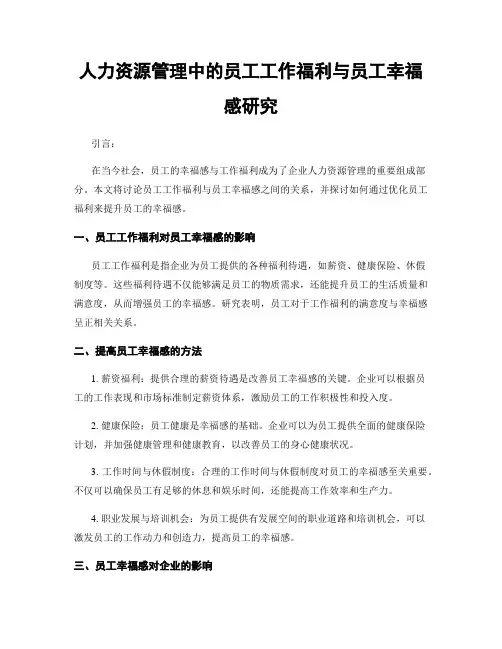 人力资源管理中的员工工作福利与员工幸福感研究

引言：

在当今社会，员工的幸福感与工作福利成为了企业人力资源管理的重要组成部分。本文将讨论员工工作福利与员工幸福感之间的关系，并探讨如何通过优化员工福利来提升员工的幸福感。

一、员工工作福利对员工幸福感的影响

员工工作福利是指企业为员工提供的各种福利待遇，如薪资、健康保险、休假制度等。这些福利待遇不仅能够满足员工的物质需求，还能提升员工的生活质量和满意度，从而增强员工的幸福感。研究表明，员工对于工作福利的满意度与幸福感呈正相关关系。

二、提高员工幸福感的方法

1. 薪资福利：提供合理的薪资待遇是改善员工幸福感的关键。企业可以根据员工的工作表现和市场标准制定薪资体系，激励员工的工作积极性和投入度。

2. 健康保险：员工健康是幸福感的基础。企业可以为员工提供全面的健康保险计划，并加强健康管理和健康教育，以改善员工的身心健康状况。

3. 工作时间与休假制度：合理的工作时间与休假制度对员工的幸福感至关重要。不仅可以确保员工有足够的休息和娱乐时间，还能提高工作效率和生产力。

4. 职业发展与培训机会：为员工提供有发展空间的职业道路和培训机会，可以激发员工的工作动力和创造力，提高员工的幸福感。

三、员工幸福感对企业的影响